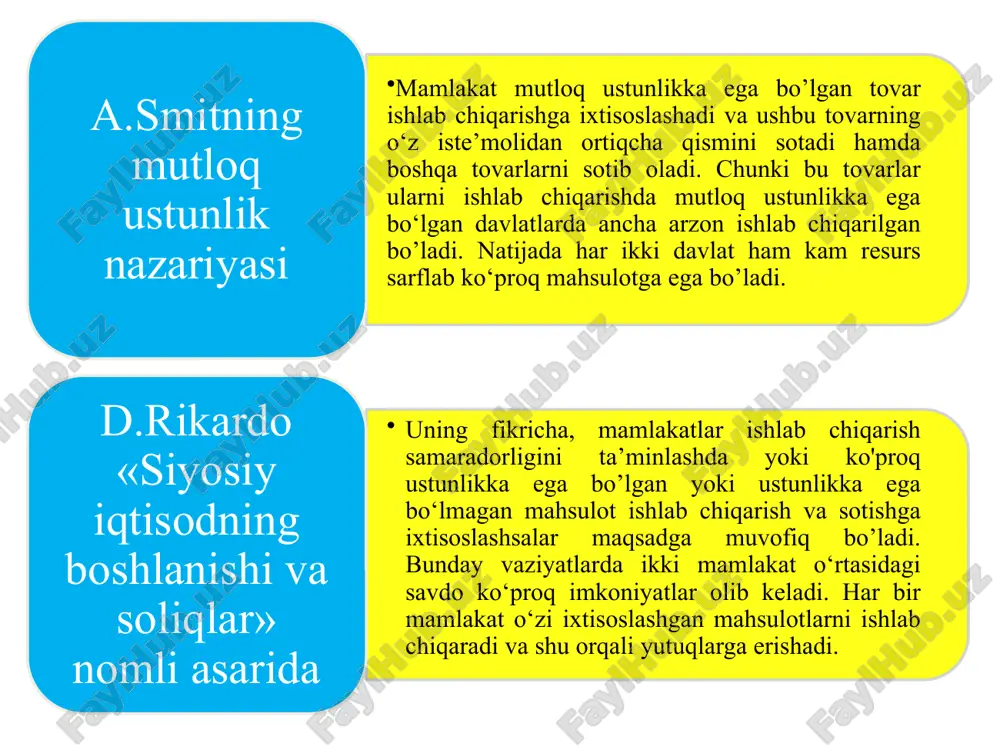 A.Smitning mutloq ustunlik nazariyasi

•Mamlakat mutloq ustunlikka ega bo’lgan tovar ishlab chiqarishga ixtisoslashadi va ushbu tovarning o‘z iste’molidan ortiqcha qismini sotadi hamda boshqa tovarlarni sotib oladi. Chunki bu tovarlar ularni ishlab chiqarishda mutloq ustunlikka ega bo‘lgan davlatlarda ancha arzon ishlab chiqarilgan bo’ladi. Natijada har ikki davlat ham kam resurs sarflab ko‘proq mahsulotga ega bo’ladi.

D.Rikardo «Siyosiy iqtisodning boshlanishi va soliqlar» nomli asarida

• Uning fikricha, mamlakatlar ishlab chiqarish samaradorligini ta’minlashda yoki ko'proq ustunlikka ega bo’lgan yoki ustunlikka ega bo‘lmagan mahsulot ishlab chiqarish va sotishga ixtisoslashsalar maqsadga muvofiq bo’ladi. Bunday vaziyatlarda ikki mamlakat o‘rtasidagi savdo ko‘proq imkoniyatlar olib keladi. Har bir mamlakat o‘zi ixtisoslashgan mahsulotlarni ishlab chiqaradi va shu orqali yutuqlarga erishadi.

FaylHub.uz